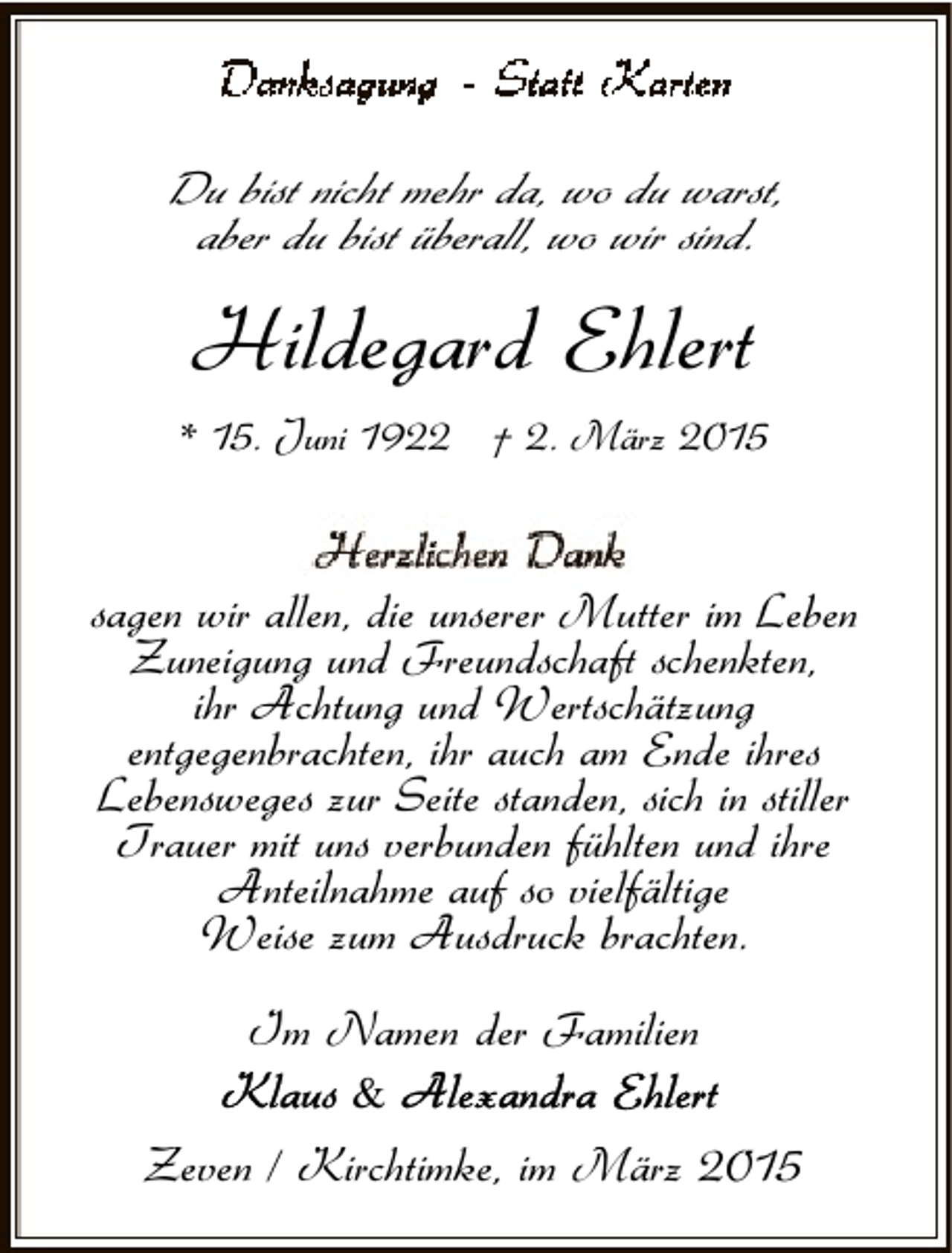 Danksagung - Statt Karten

Du bist nicht mehr da, wo du warst, aber du bist überall, wo wir sind.

Hildegard Ehlert

* 15. Juni 1922 † 2. März 2015

Herzlichen Dank

sagen wir allen, die unserer Mutter im Leben Zuneigung und Freundschaft schenkten, ihr Achtung und Wertschätzung entgegenbrachten, ihr auch am Ende ihres Lebensweges zur Seite standen, sich in stiller Trauer mit uns verbunden fühlten und ihre Anteilnahme auf so vielfältige Weise zum Ausdruck brachten.

Im Namen der Familien

Klaus & Alexandra Ehlert

Zeven / Kirchtimke, im März 2015